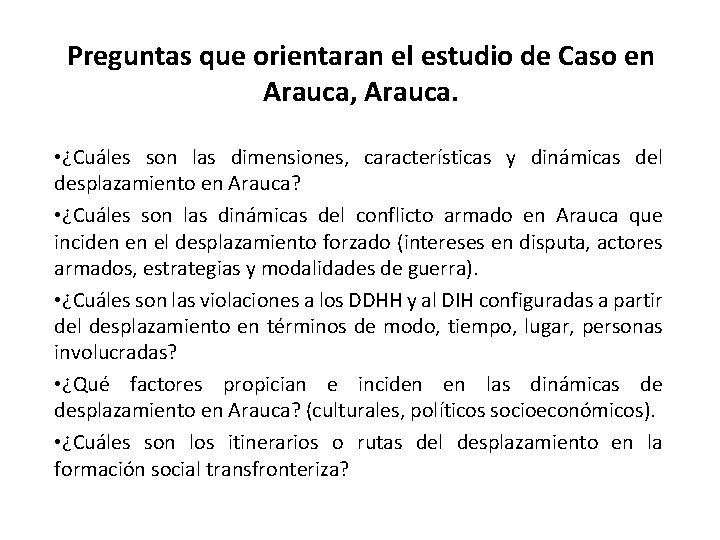 Preguntas que orientaran el estudio de Caso en Arauca, Arauca.

•¿Cuáles son las dimensiones, características y dinámicas del desplazamiento en Arauca?

•¿Cuáles son las dinámicas del conflicto armado en Arauca que inciden en el desplazamiento forzado (intereses en disputa, actores armados, estrategias y modalidades de guerra).

•¿Cuáles son las violaciones a los DDHH y al DIH configuradas a partir del desplazamiento en términos de modo, tiempo, lugar, personas involucradas?

•¿Qué factores propician e inciden en las dinámicas de desplazamiento en Arauca? (culturales, políticos socioeconómicos).

•¿Cuáles son los itinerarios o rutas del desplazamiento en la formación social transfronteriza?